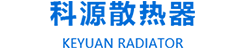 科源散热器

KEYUAN RADIATOR